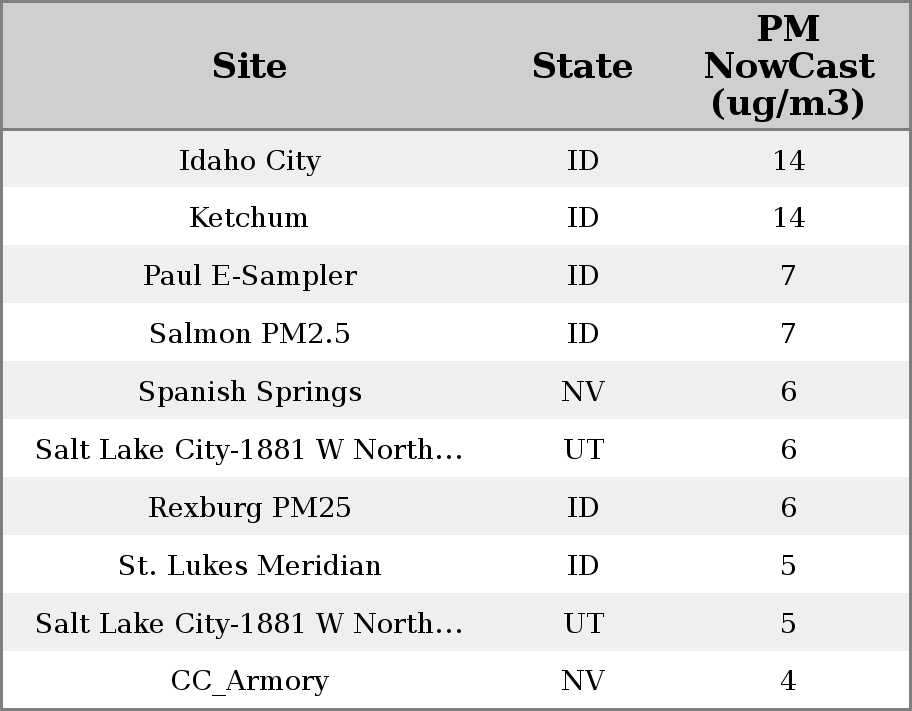 | Site | State | PM NowCast (ug/m3) |
|---|---|---|
| Idaho City | ID | 14 |
| Ketchum | ID | 14 |
| Paul E-Sampler | ID | 7 |
| Salmon PM2.5 | ID | 7 |
| Spanish Springs | NV | 6 |
| Salt Lake City-1881 W North... | UT | 6 |
| Rexburg PM25 | ID | 6 |
| St. Lukes Meridian | ID | 5 |
| Salt Lake City-1881 W North... | UT | 5 |
| CC_Armory | NV | 4 |